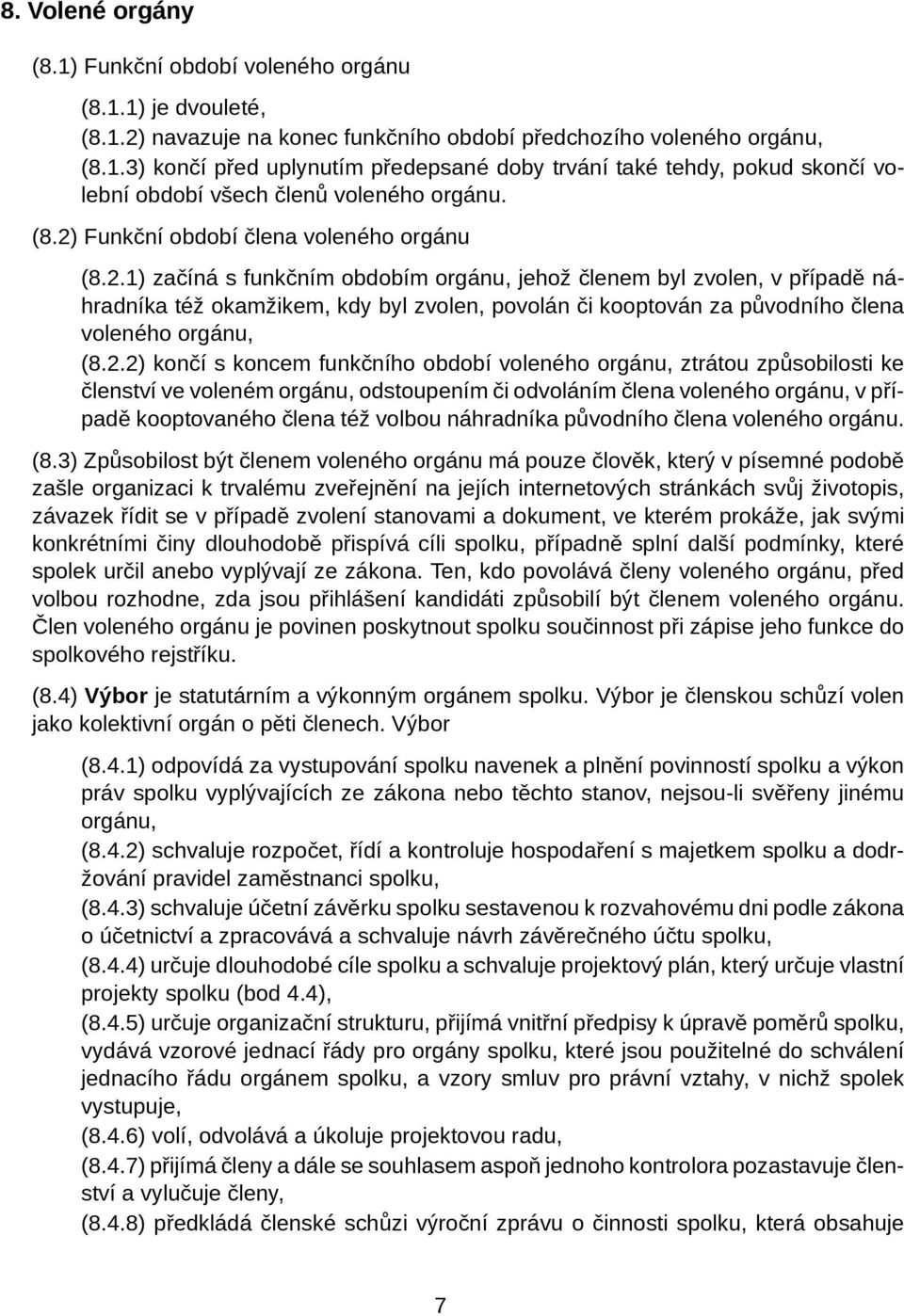 8. Volené orgány

(8.1) Funkční období voleného orgánu

(8.1.1) je dvouleté,
(8.1.2) navazuje na konec funkčního období předchozího voleného orgánu,
(8.1.3) končí před uplynutím předepsané doby trvání také tehdy, pokud skončí volební období všech členů voleného orgánu.

(8.2) Funkční období člena voleného orgánu

(8.2.1) začíná s funkčním obdobím orgánu, jehož členem byl zvolen, v případě náhradníka též okamžikem, kdy byl zvolen, povolán či kooptován za původního člena voleného orgánu,
(8.2.2) končí s koncem funkčního období voleného orgánu, ztrátou způsobilosti ke členství ve voleném orgánu, odstoupením či odvoláním člena voleného orgánu, v případě kooptovaného člena též volbou náhradníka původního člena voleného orgánu.

(8.3) Způsobilost být členem voleného orgánu má pouze člověk, který v písemné podobě zašle organizaci k trvalému zveřejnění na jejích internetových stránkách svůj životopis, závazek řídit se v případě zvolení stanovami a dokument, ve kterém prokáže, jak svými konkrétními činy dlouhodobě přispívá cíli spolku, případně splní další podmínky, které spolek určil anebo vyplývají ze zákona. Ten, kdo povolává členy voleného orgánu, před volbou rozhodne, zda jsou přihlášení kandidáti způsobilí být členem voleného orgánu. Člen voleného orgánu je povinen poskytnout spolku součinnost při zápise jeho funkce do spolkového rejstříku.

(8.4) Výbor je statutárním a výkonným orgánem spolku. Výbor je členskou schůzí volen jako kolektivní orgán o pěti členech. Výbor

(8.4.1) odpovídá za vystupování spolku navenek a plnění povinností spolku a výkon práv spolku vyplývajících ze zákona nebo těchto stanov, nejsou-li svěřeny jinému orgánu,
(8.4.2) schvaluje rozpočet, řídí a kontroluje hospodaření s majetkem spolku a dodržování pravidel zaměstnanci spolku,
(8.4.3) schvaluje účetní závěrku spolku sestavenou k rozvahovému dni podle zákona o účetnictví a zpracovává a schvaluje návrh závěrečného účtu spolku,
(8.4.4) určuje dlouhodobé cíle spolku a schvaluje projektový plán, který určuje vlastní projekty spolku (bod 4.4),
(8.4.5) určuje organizační strukturu, přijímá vnitřní předpisy k úpravě poměrů spolku, vydává vzorové jednací řády pro orgány spolku, které jsou použitelné do schválení jednacího řádu orgánem spolku, a vzory smluv pro právní vztahy, v nichž spolek vystupuje,
(8.4.6) volí, odvolává a úkoluje projektovou radu,
(8.4.7) přijímá členy a dále se souhlasem aspoň jednoho kontrolora pozastavuje členství a vylučuje členy,
(8.4.8) předkládá členské schůzi výroční zprávu o činnosti spolku, která obsahuje

7